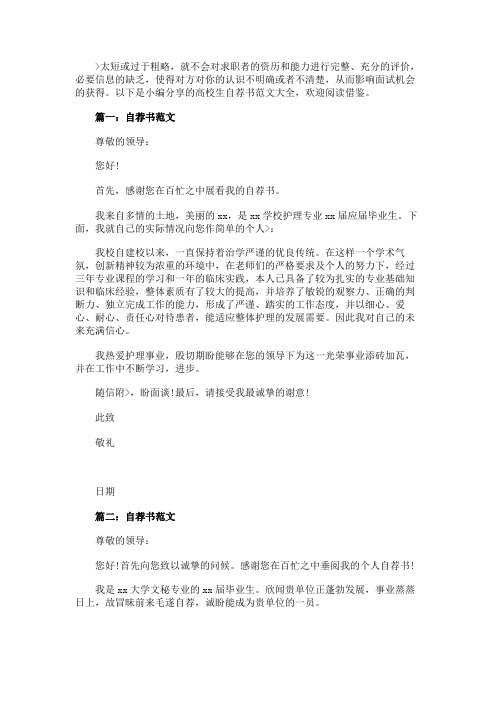 >太短或过于粗略，就不会对求职者的资历和能力进行完整、充分的评价，必要信息的缺乏，使得对方对你的认识不明确或者不清楚，从而影响面试机会的获得。以下是小编分享的高校生自荐书范文大全，欢迎阅读借鉴。

篇一：自荐书范文

尊敬的领导：

您好!

首先，感谢您在百忙之中展看我的自荐书。

我来自多情的土地，美丽的 xx，是 xx 学校护理专业 xx 届应届毕业生。下面，我就自己的实际情况向您作简单的个人>：

我校自建校以来，一直保持着治学严谨的优良传统。在这样一个学术气氛，创新精神较为浓重的环境中，在老师们的严格要求及个人的努力下，经过三年专业课程的学习和一年的临床实践，本人已具备了较为扎实的专业基础知识和临床经验，整体素质有了较大的提高，并培养了敏锐的观察力、正确的判断力、独立完成工作的能力，形成了严谨、踏实的工作态度，并以细心、爱心、耐心、责任心对待患者，能适应整体护理的发展需要。因此我对自己的未来充满信心。

我热爱护理事业，殷切期盼能够在您的领导下为这一光荣事业添砖加瓦，并在工作中不断学习，进步。

随信附>，盼面谈!最后，请接受我最诚挚的谢意!

此致

敬礼

日期

篇二：自荐书范文

尊敬的领导：

您好!首先向您致以诚挚的问候。感谢您在百忙之中垂阅我的个人自荐书!

我是 xx 大学文秘专业的 xx 届毕业生。欣闻贵单位正蓬勃发展，事业蒸蒸日上，故冒昧前来毛遂自荐，诚盼能成为贵单位的一员。